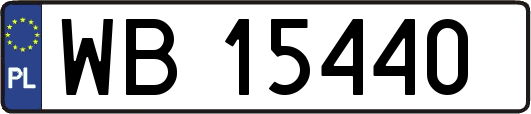 PL
WB 15440